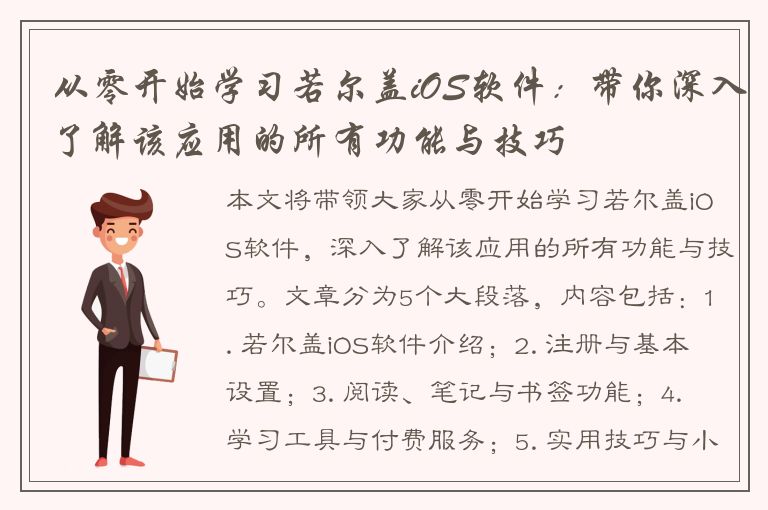 从零开始学习若尔盖iOS软件：带你深入了解该应用的所有功能与技巧

本文将带领大家从零开始学习若尔盖iOS软件，深入了解该应用的所有功能与技巧。文章分为5个大段落，内容包括：1. 若尔盖iOS软件介绍；2. 注册与基本设置；3. 阅读、笔记与书签功能；4. 学习工具与付费服务；5. 实用技巧与小